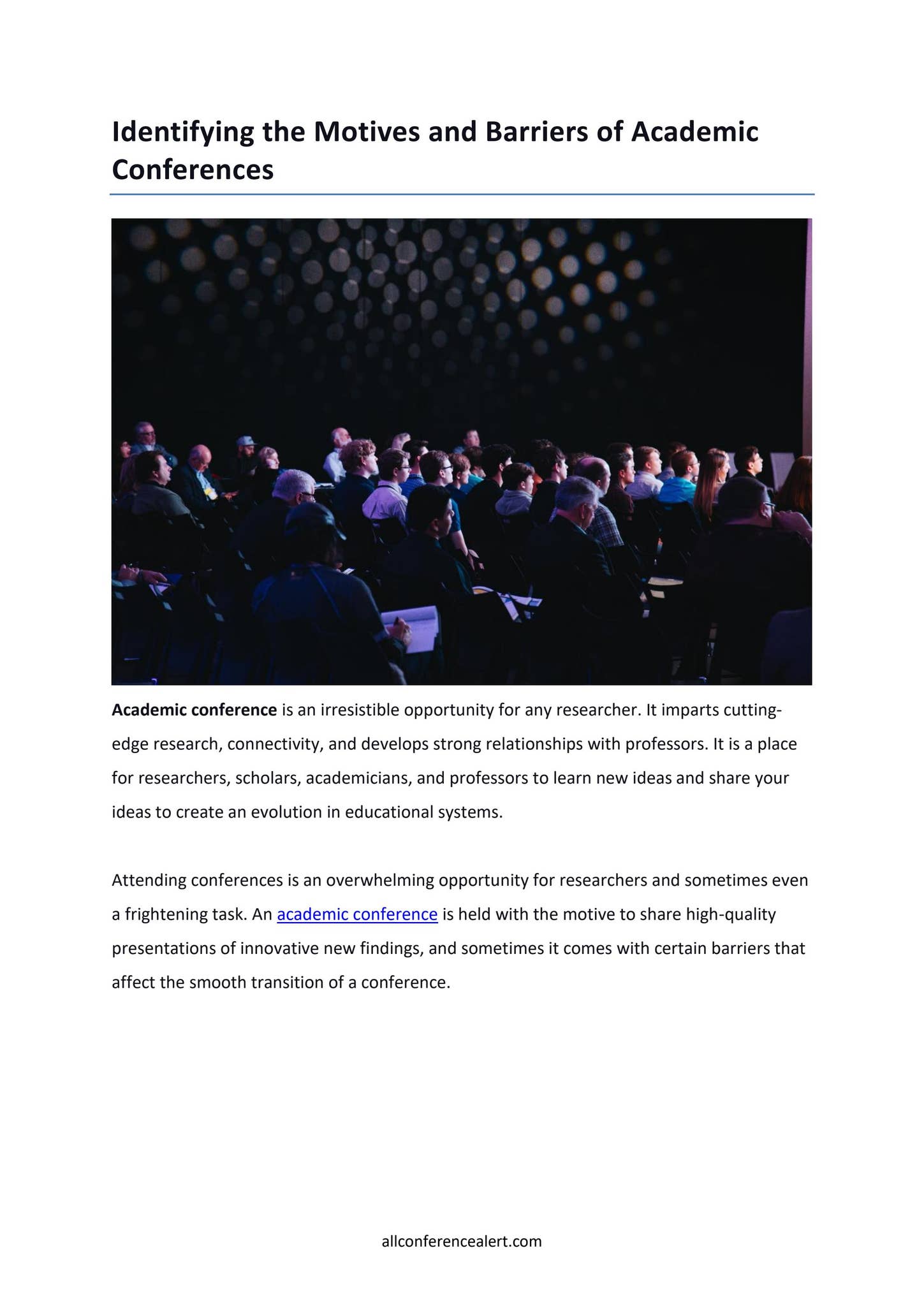 Identifying the Motives and Barriers of Academic Conferences

Academic conference is an irresistible opportunity for any researcher. It imparts cutting-edge research, connectivity, and develops strong relationships with professors. It is a place for researchers, scholars, academicians, and professors to learn new ideas and share your ideas to create an evolution in educational systems.

Attending conferences is an overwhelming opportunity for researchers and sometimes even a frightening task. An academic conference is held with the motive to share high-quality presentations of innovative new findings, and sometimes it comes with certain barriers that affect the smooth transition of a conference.

allconferencealert.com